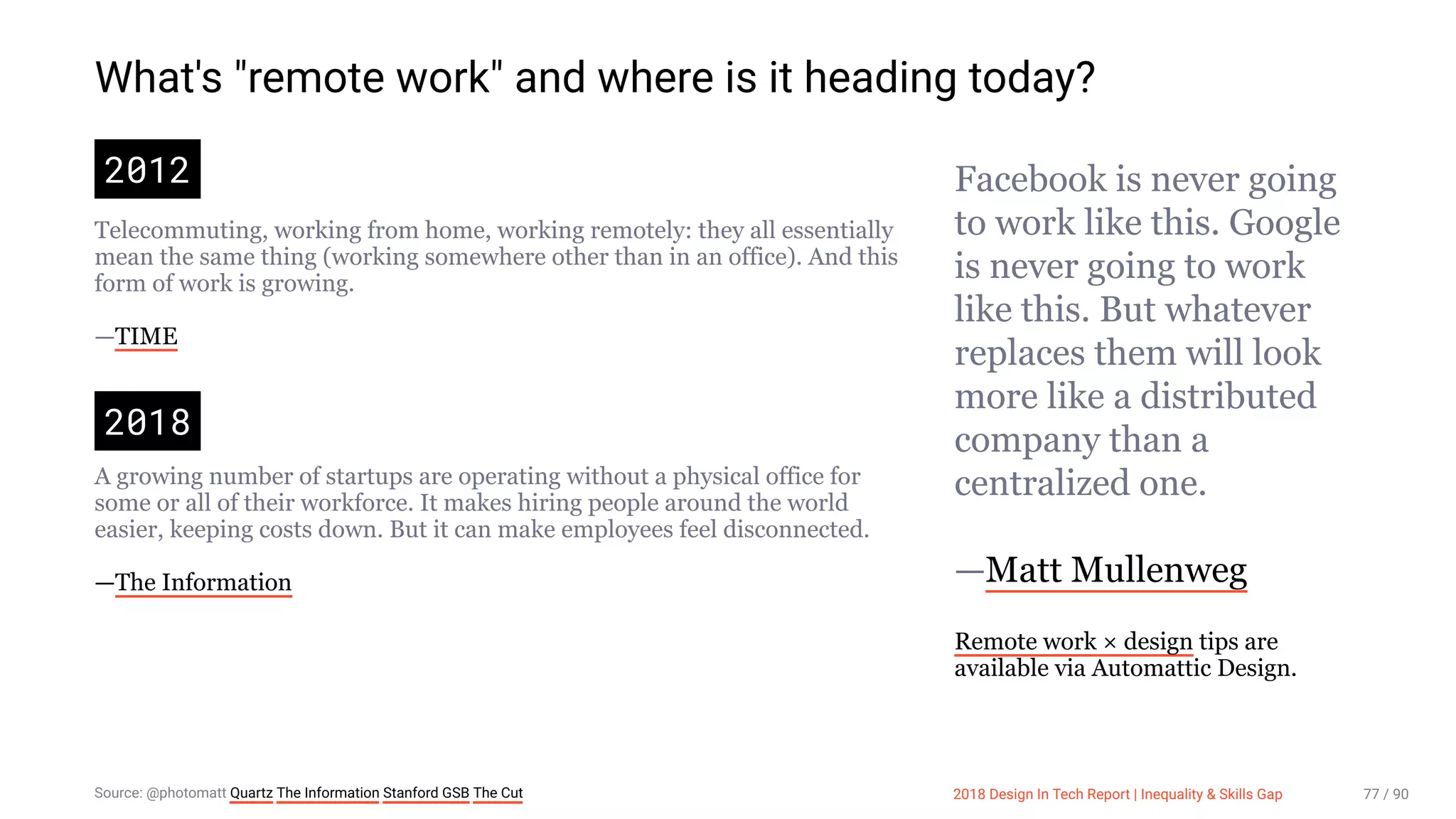 What's "remote work" and where is it heading today?

2012

Telecommuting, working from home, working remotely: they all essentially mean the same thing (working somewhere other than in an office). And this form of work is growing.

—TIME

2018

A growing number of startups are operating without a physical office for some or all of their workforce. It makes hiring people around the world easier, keeping costs down. But it can make employees feel disconnected.

—The Information

Facebook is never going to work like this. Google is never going to work like this. But whatever replaces them will look more like a distributed company than a centralized one.

—Matt Mullenweg

Remote work × design tips are available via Automattic Design.

Source: @photomatt Quartz The Information Stanford GSB The Cut

2018 Design In Tech Report | Inequality & Skills Gap

77 / 90